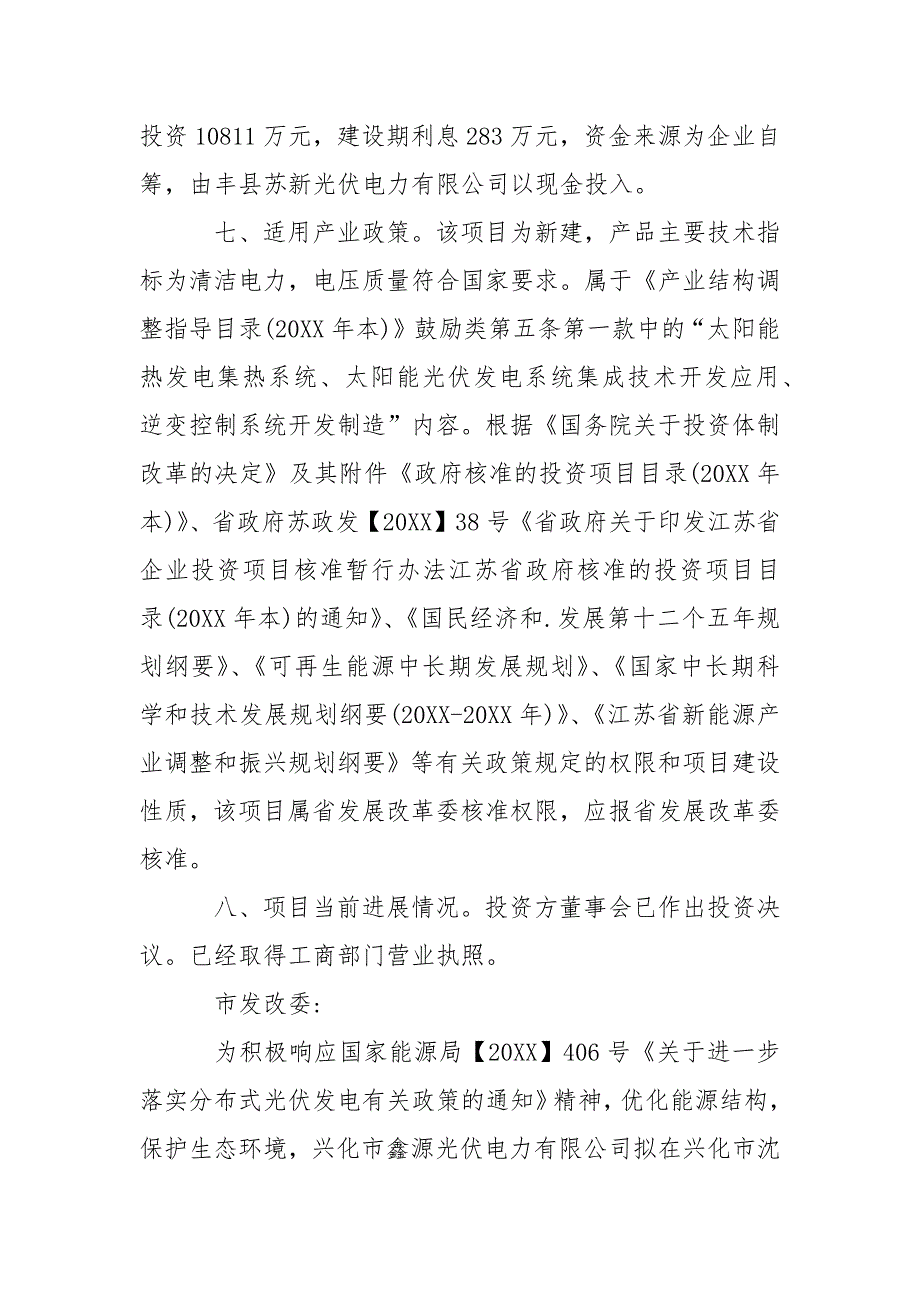 投资 10811 万元，建设期利息 283 万元，资金来源为企业自筹，由丰县苏新光伏电力有限公司以现金投入。

七、适用产业政策。该项目为新建，产品主要技术指标为清洁电力，电压质量符合国家要求。属于《产业结构调整指导目录(20XX 年本)》鼓励类第五条第一款中的“太阳能热发电集热系统、太阳能光伏发电系统集成技术开发应用、逆变控制系统开发制造”内容。根据《国务院关于投资体制改革的决定》及其附件《政府核准的投资项目目录(20XX 年本)》、省政府苏政发【20XX】38 号《省政府关于印发江苏省企业投资项目核准暂行办法江苏省政府核准的投资项目目录(20XX 年本)的通知》、《国民经济和.发展第十二个五年规划纲要》、《可再生能源中长期发展规划》、《国家中长期科学和技术发展规划纲要(20XX-20XX 年)》、《江苏省新能源产业调整和振兴规划纲要》等有关政策规定的权限和项目建设性质，该项目属省发展改革委核准权限，应报省发展改革委核准。

八、项目当前进展情况。投资方董事会已作出投资决议。已经取得工商部门营业执照。

市发改委:

为积极响应国家能源局【20XX】406 号《关于进一步落实分布式光伏发电有关政策的通知》精神，优化能源结构，保护生态环境，兴化市鑫源光伏电力有限公司拟在兴化市沈